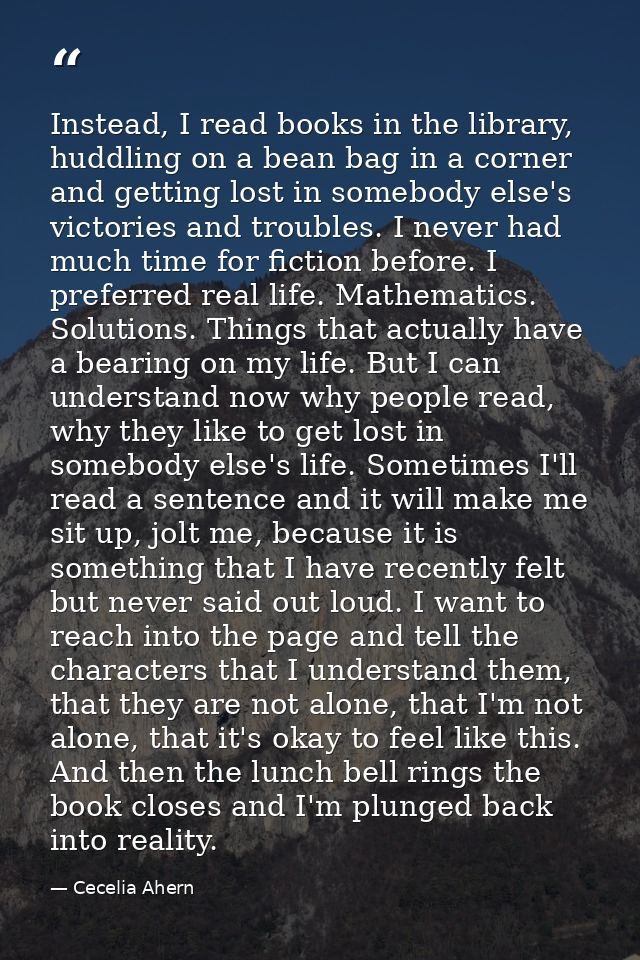 "

Instead, I read books in the library, huddling on a bean bag in a corner and getting lost in somebody else's victories and troubles. I never had much time for fiction before. I preferred real life. Mathematics. Solutions. Things that actually have a bearing on my life. But I can understand now why people read, why they like to get lost in somebody else's life. Sometimes I'll read a sentence and it will make me sit up, jolt me, because it is something that I have recently felt but never said out loud. I want to reach into the page and tell the characters that I understand them, that they are not alone, that I'm not alone, that it's okay to feel like this. And then the lunch bell rings the book closes and I'm plunged back into reality.

— Cecelia Ahern